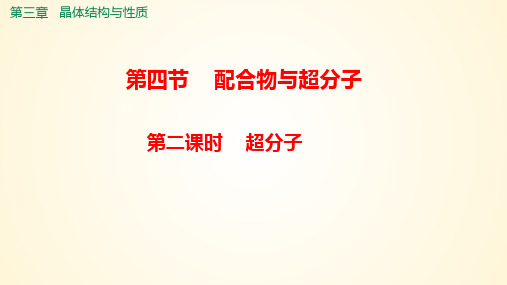 第三章　晶体结构与性质

第四节　配合物与超分子

第二课时　超分子